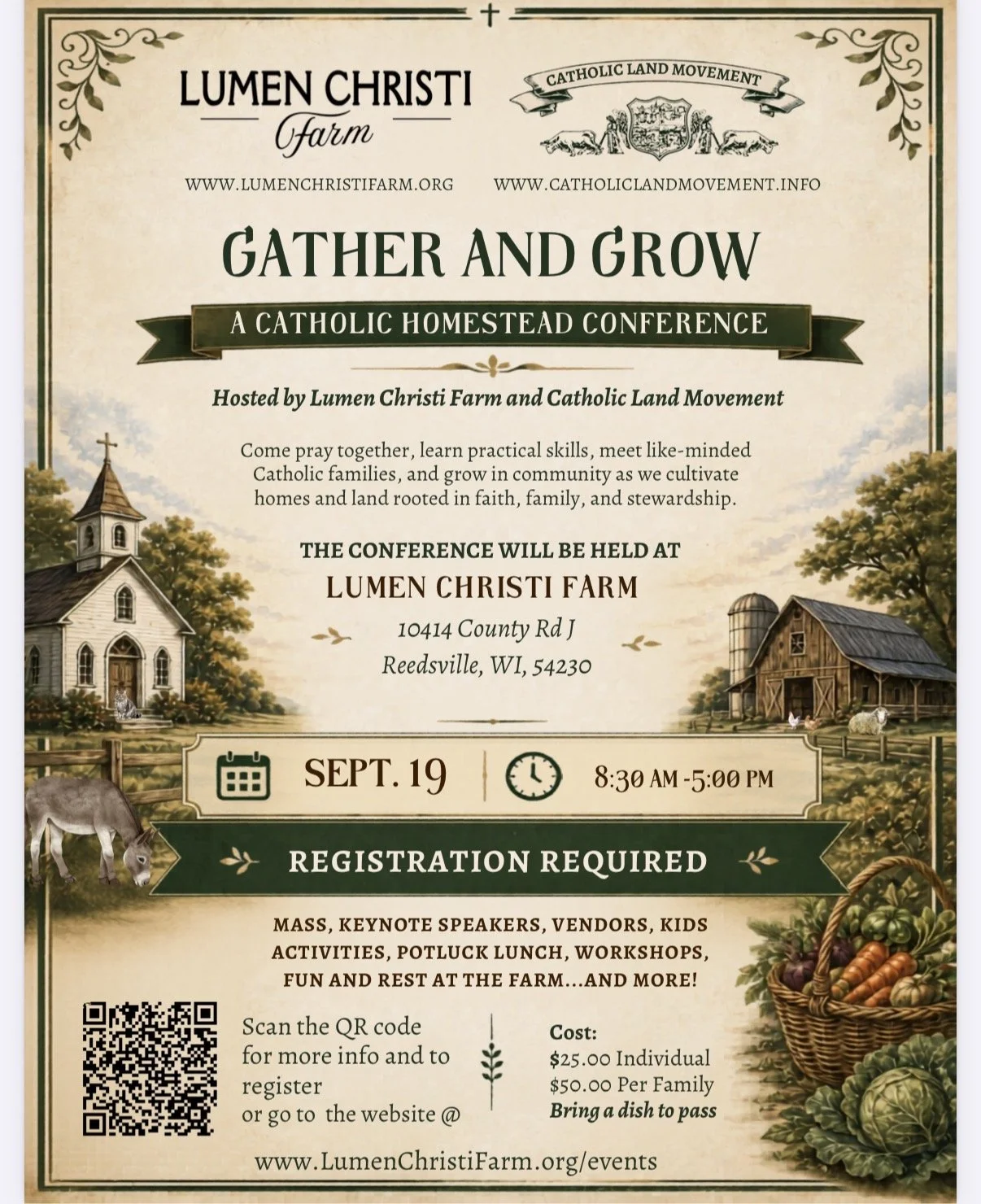 LUMEN CHRISTI
Farm

CATHOLIC LAND MOVEMENT

WWW.LUMENCHRISTIFARM.ORG

WWW.CATHOLICLANDMOVEMENT.INFO

GATHER AND GROW

A CATHOLIC HOMESTEAD CONFERENCE

Hosted by Lumen Christi Farm and Catholic Land Movement

Come pray together, learn practical skills, meet like-minded Catholic families, and grow in community as we cultivate homes and land rooted in faith, family, and stewardship.

THE CONFERENCE WILL BE HELD AT
LUMEN CHRISTI FARM
10414 County Rd J
Reedsville, WI, 54230

SEPT. 19

8:30 AM -5:00 PM

REGISTRATION REQUIRED

MASS, KEYNOTE SPEAKERS, VENDORS, KIDS ACTIVITIES, POTLUCK LUNCH, WORKSHOPS, FUN AND REST AT THE FARM...AND MORE!

Scan the QR code for more info and to register or go to the website @

Cost:
$25.00 Individual
$50.00 Per Family
Bring a dish to pass

www.LumenChristiFarm.org/events